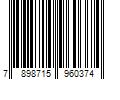 7 898715 960374